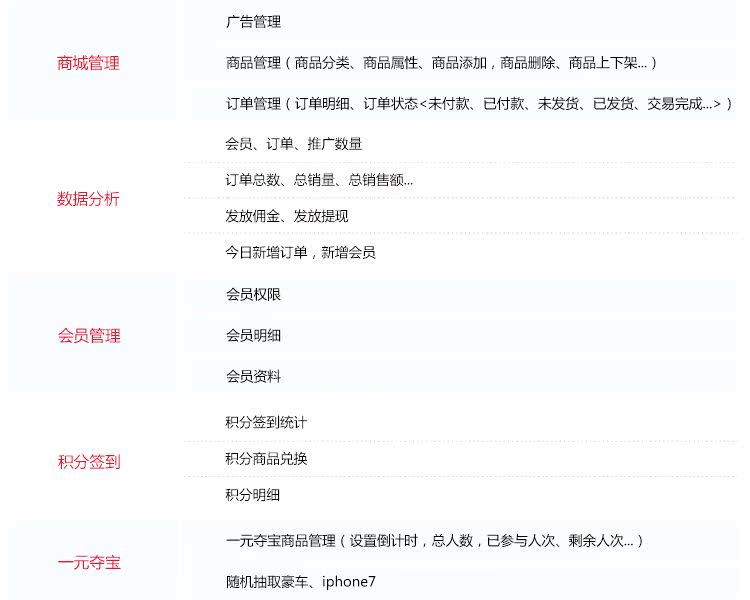 商城管理

广告管理

商品管理（商品分类、商品属性、商品添加，商品删除、商品上下架...）

订单管理（订单明细、订单状态<未付款、已付款、未发货、已发货、交易完成...>）

数据分析

会员、订单、推广数量

订单总数、总销量、总销售额...

发放佣金、发放提现

今日新增订单，新增会员

会员管理

会员权限

会员明细

会员资料

积分签到

积分签到统计

积分商品兑换

积分明细

一元夺宝

一元夺宝商品管理（设置倒计时，总人数，已参与人次、剩余人次...）

随机抽取豪车、iphone7